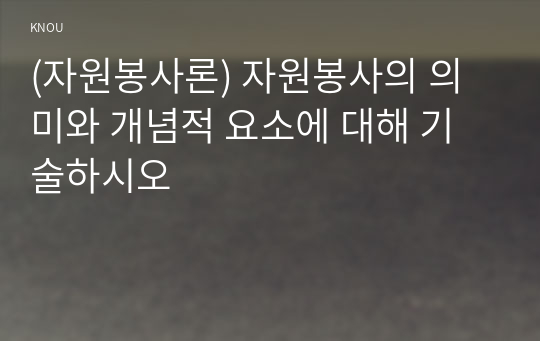 KNOU

(자원봉사론) 자원봉사의 의미와 개념적 요소에 대해 기술하시오